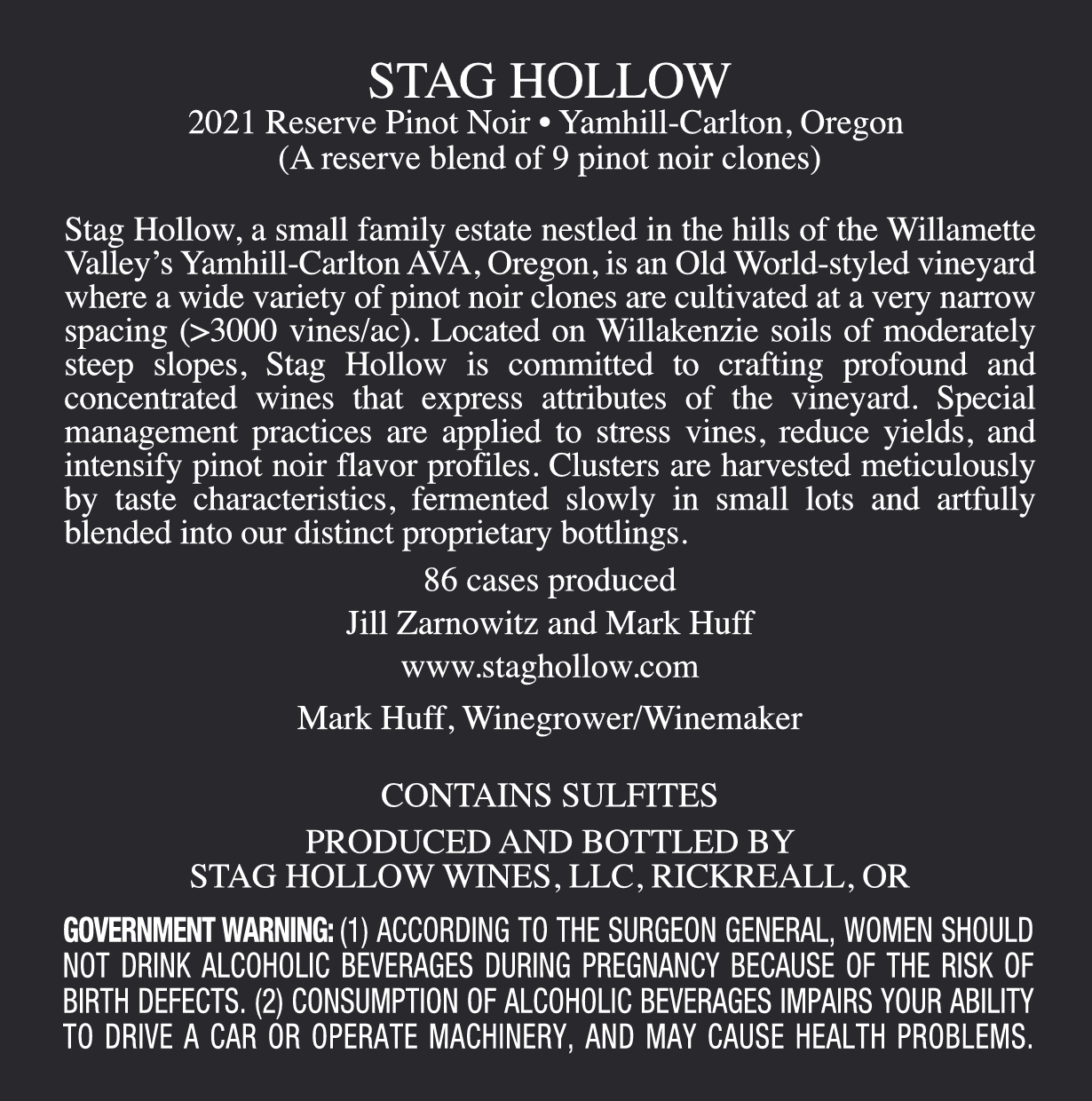 STAG HOLLOW
2021 Reserve Pinot Noir • Yamhill-Carlton, Oregon
(A reserve blend of 9 pinot noir clones)

Stag Hollow, a small family estate nestled in the hills of the Willamette Valley's Yamhill-Carlton AVA, Oregon, is an Old World-styled vineyard where a wide variety of pinot noir clones are cultivated at a very narrow spacing (>3000 vines/ac). Located on Willakenzie soils of moderately steep slopes, Stag Hollow is committed to crafting profound and concentrated wines that express attributes of the vineyard. Special management practices are applied to stress vines, reduce yields, and intensify pinot noir flavor profiles. Clusters are harvested meticulously by taste characteristics, fermented slowly in small lots and artfully blended into our distinct proprietary bottlings.

86 cases produced

Jill Zarnowitz and Mark Huff

www.staghollow.com

Mark Huff, Winegrower/Winemaker

CONTAINS SULFITES

PRODUCED AND BOTTLED BY
STAG HOLLOW WINES, LLC, RICKREALL, OR

GOVERNMENT WARNING: (1) ACCORDING TO THE SURGEON GENERAL, WOMEN SHOULD NOT DRINK ALCOHOLIC BEVERAGES DURING PREGNANCY BECAUSE OF THE RISK OF BIRTH DEFECTS. (2) CONSUMPTION OF ALCOHOLIC BEVERAGES IMPAIRS YOUR ABILITY TO DRIVE A CAR OR OPERATE MACHINERY, AND MAY CAUSE HEALTH PROBLEMS.